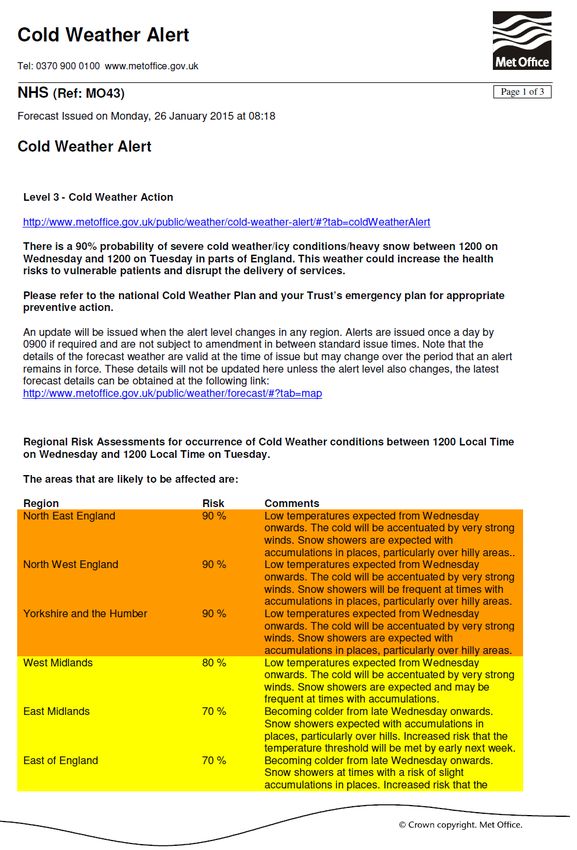 Cold Weather Alert

Tel: 0370 900 0100 www.metoffice.gov.uk

Met Office

NHS (Ref: MO43)

Page 1 of 3

Forecast Issued on Monday, 26 January 2015 at 08:18

Cold Weather Alert

Level 3 - Cold Weather Action

http://www.metoffice.gov.uk/public/weather/cold-weather-alert/#?tab=coldWeatherAlert

There is a 90% probability of severe cold weather/icy conditions/heavy snow between 1200 on Wednesday and 1200 on Tuesday in parts of England. This weather could increase the health risks to vulnerable patients and disrupt the delivery of services.

Please refer to the national Cold Weather Plan and your Trust's emergency plan for appropriate preventive action.

An update will be issued when the alert level changes in any region. Alerts are issued once a day by 0900 if required and are not subject to amendment in between standard issue times. Note that the details of the forecast weather are valid at the time of issue but may change over the period that an alert remains in force. These details will not be updated here unless the alert level also changes, the latest forecast details can be obtained at the following link:
http://www.metoffice.gov.uk/public/weather/forecast/#?tab=map

Regional Risk Assessments for occurrence of Cold Weather conditions between 1200 Local Time on Wednesday and 1200 Local Time on Tuesday.

The areas that are likely to be affected are:

| Region | Risk | Comments |
|---|---|---|
| North East England | 90 % | Low temperatures expected from Wednesday onwards. The cold will be accentuated by very strong winds. Snow showers are expected with accumulations in places, particularly over hilly areas.. |
| North West England | 90 % | Low temperatures expected from Wednesday onwards. The cold will be accentuated by very strong winds. Snow showers will be frequent at times with accumulations in places, particularly over hilly areas. |
| Yorkshire and the Humber | 90 % | Low temperatures expected from Wednesday onwards. The cold will be accentuated by very strong winds. Snow showers are expected with accumulations in places, particularly over hilly areas. |
| West Midlands | 80 % | Low temperatures expected from Wednesday onwards. The cold will be accentuated by very strong winds. Snow showers are expected and may be frequent at times with accumulations. |
| East Midlands | 70 % | Becoming colder from late Wednesday onwards. Snow showers expected with accumulations in places, particularly over hills. Increased risk that the temperature threshold will be met by early next week. |
| East of England | 70 % | Becoming colder from late Wednesday onwards. Snow showers at times with a risk of slight accumulations in places. Increased risk that the |

© Crown copyright. Met Office.